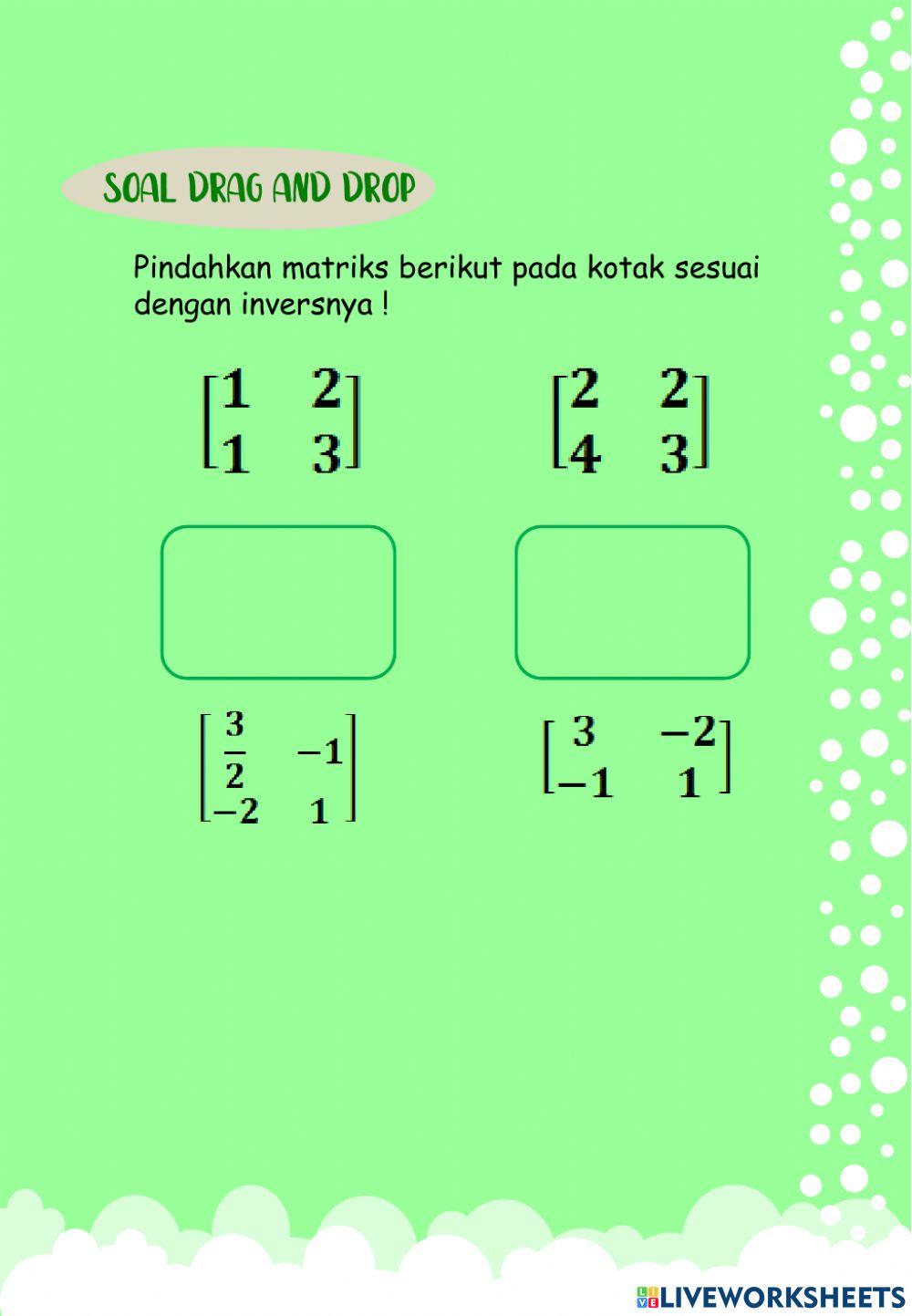 SOAL DRAG AND DROP

Pindahkan matriks berikut pada kotak sesuai dengan inversnya !

$\begin{bmatrix} 1 & 2 \\ 1 & 3 \end{bmatrix}$

$\begin{bmatrix} 2 & 2 \\ 4 & 3 \end{bmatrix}$

$\begin{bmatrix} \frac{3}{2} & -1 \\ -2 & 1 \end{bmatrix}$

$\begin{bmatrix} 3 & -2 \\ -1 & 1 \end{bmatrix}$

LIVEWORKSHEETS